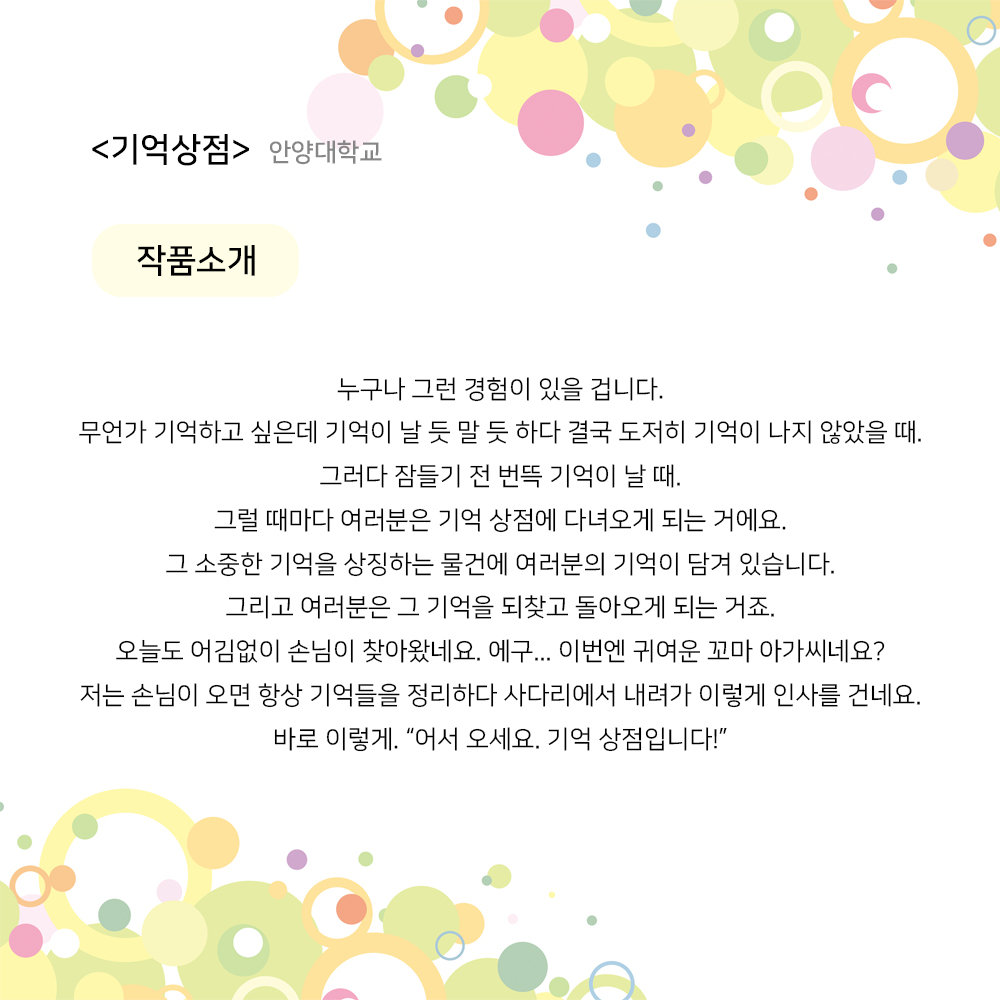 <기억상점> 안양대학교

작품소개

누구나 그런 경험이 있을 겁니다.
무언가 기억하고 싶은데 기억이 날 듯 말 듯 하다 결국 도저히 기억이 나지 않았을 때.
그러다 잠들기 전 번뜩 기억이 날 때.
그럴 때마다 여러분은 기억 상점에 다녀오게 되는 거에요.
그 소중한 기억을 상징하는 물건에 여러분의 기억이 담겨 있습니다.
그리고 여러분은 그 기억을 되찾고 돌아오게 되는 거죠.
오늘도 어김없이 손님이 찾아왔네요. 에구... 이번엔 귀여운 꼬마 아가씨네요?
저는 손님이 오면 항상 기억들을 정리하다 사다리에서 내려가 이렇게 인사를 건네요.
바로 이렇게. "어서 오세요. 기억 상점입니다!"